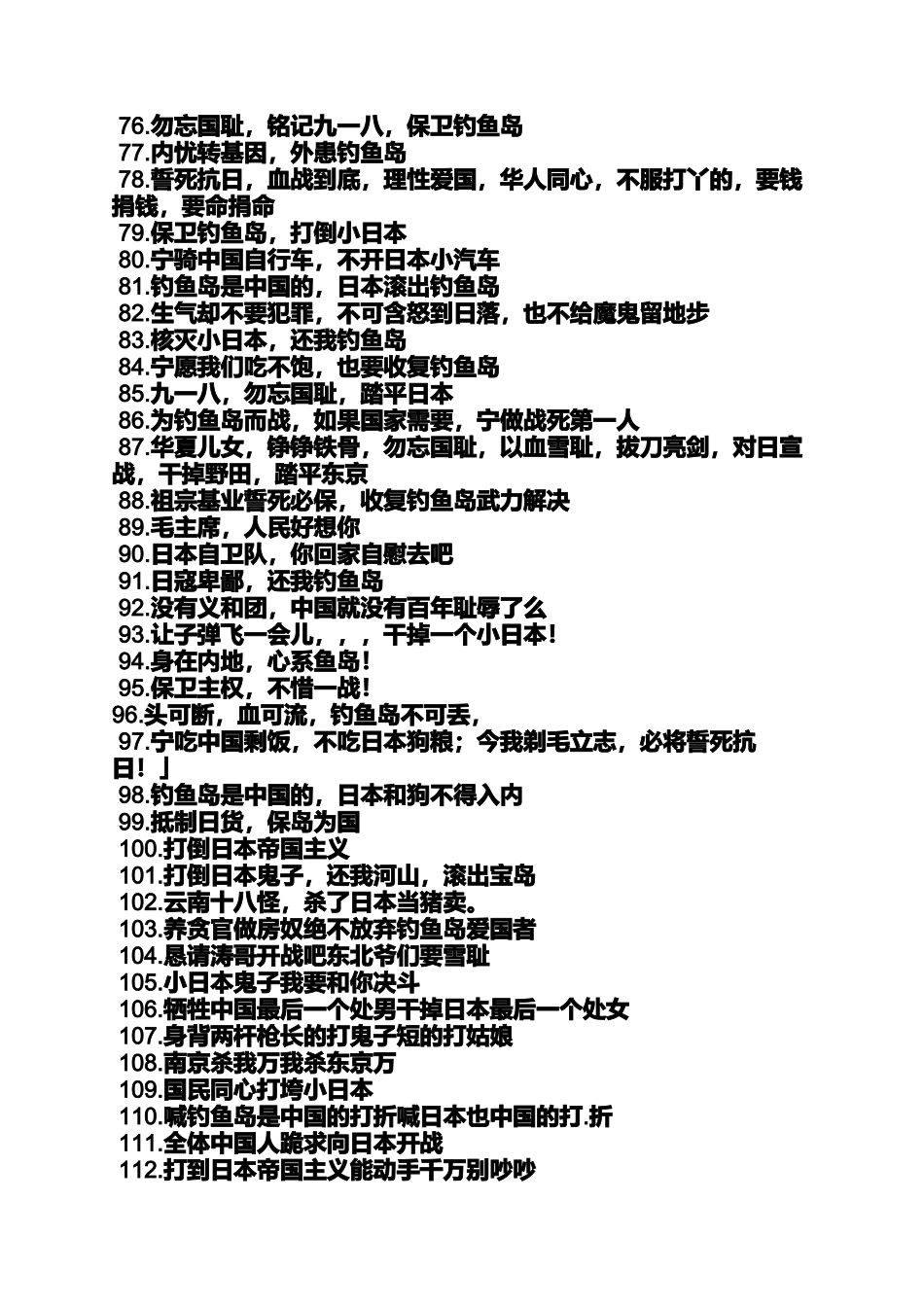 76.勿忘国耻，铭记九一八，保卫钓鱼岛
77.内忧转基因，外患钓鱼岛
78.誓死抗日，血战到底，理性爱国，华人同心，不服打丫的，要钱捐钱，要命捐命
79.保卫钓鱼岛，打倒小日本
80.宁骑中国自行车，不开日本小汽车
81.钓鱼岛是中国的，日本滚出钓鱼岛
82.生气却不要犯罪，不可含怒到日落，也不给魔鬼留地步
83.核灭小日本，还我钓鱼岛
84.宁愿我们吃不饱，也要收复钓鱼岛
85.九一八，勿忘国耻，踏平日本
86.为钓鱼岛而战，如果国家需要，宁做战死第一人
87.华夏儿女，铮铮铁骨，勿忘国耻，以血雪耻，拔刀亮剑，对日宣战，干掉野田，踏平东京
88.祖宗基业誓死必保，收复钓鱼岛武力解决
89.毛主席，人民好想你
90.日本自卫队，你回家自慰去吧
91.日寇卑鄙，还我钓鱼岛
92.没有义和团，中国就没有百年耻辱了么
93.让子弹飞一会儿，，，干掉一个小日本！
94.身在内地，心系鱼岛！
95.保卫主权，不惜一战！
96.头可断，血可流，钓鱼岛不可丢，
97.宁吃中国剩饭，不吃日本狗粮；今我剃毛立志，必将誓死抗日！」
98.钓鱼岛是中国的，日本和狗不得入内
99.抵制日货，保岛为国
100.打倒日本帝国主义
101.打倒日本鬼子，还我河山，滚出宝岛
102.云南十八怪，杀了日本当猪卖。
103.养贪官做房奴绝不放弃钓鱼岛爱国者
104.恳请涛哥开战吧东北爷们要雪耻
105.小日本鬼子我要和你决斗
106.牺牲中国最后一个处男干掉日本最后一个处女
107.身背两杆枪长的打鬼子短的打姑娘
108.南京杀我万我杀东京万
109.国民同心打垮小日本
110.喊钓鱼岛是中国的打折喊日本也中国的打.折
111.全体中国人跪求向日本开战
112.打到日本帝国主义能动手千万别吵吵